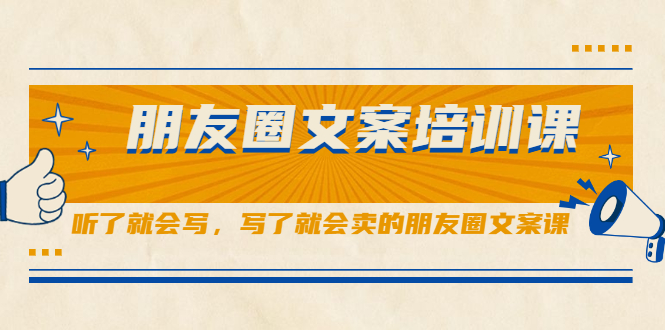 朋友圈文案培训课

听了就会写，写了就会卖的朋友圈文案课